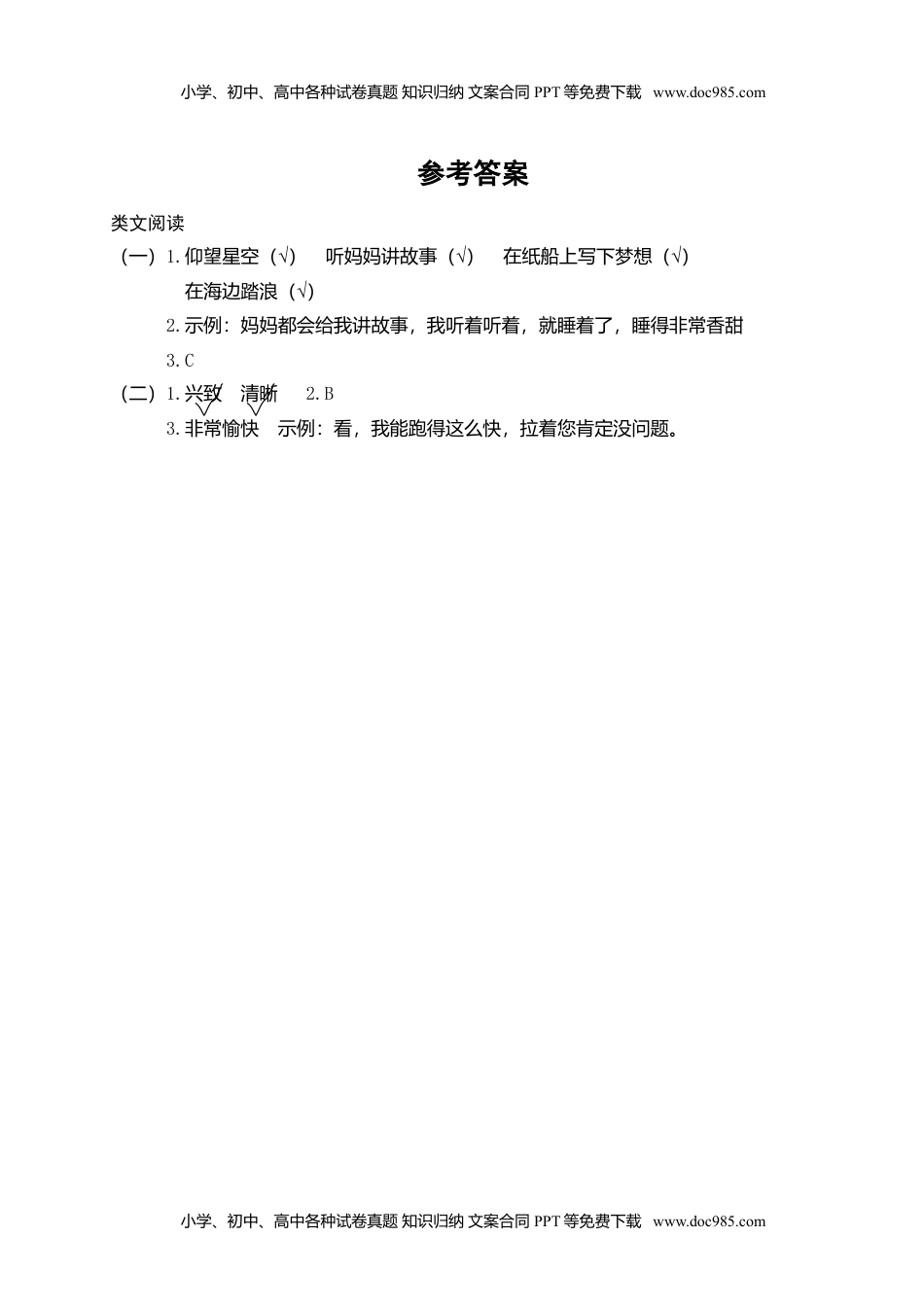 小学、初中、高中各种试卷真题 知识归纳 文案合同 PPT 等免费下载 www.doc985.com

参考答案

类文阅读

（一）1. 仰望星空（√）　听妈妈讲故事（√）　在纸船上写下梦想（√）　在海边踏浪（√）

2. 示例：妈妈都会给我讲故事，我听着听着，就睡着了，睡得非常香甜

3. C

（二）1. 兴致　清晰　2. B

3. 非常愉快　示例：看，我能跑得这么快，拉着您肯定没问题。

小学、初中、高中各种试卷真题 知识归纳 文案合同 PPT 等免费下载 www.doc985.com